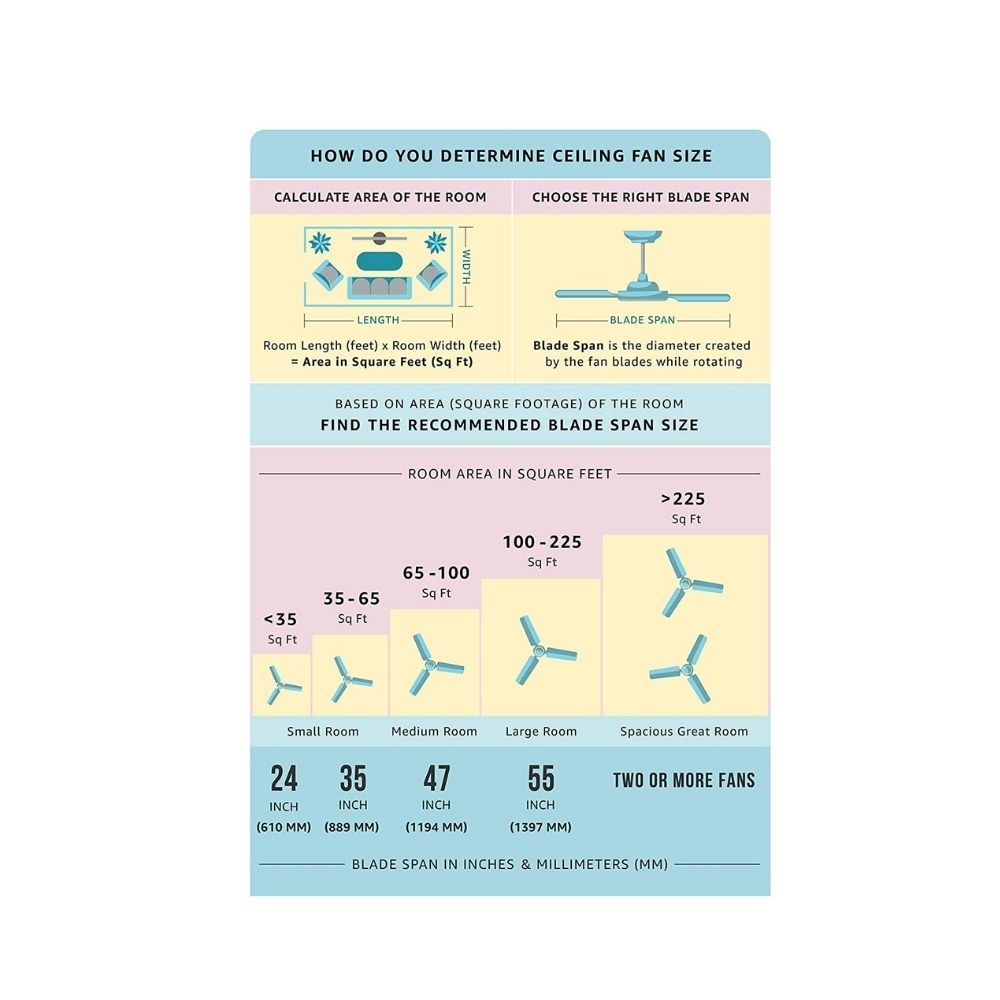 HOW DO YOU DETERMINE CEILING FAN SIZE

CALCULATE AREA OF THE ROOM

WIDTH

LENGTH

Room Length (feet) x Room Width (feet) = Area in Square Feet (Sq Ft)

CHOOSE THE RIGHT BLADE SPAN

BLADE SPAN

Blade Span is the diameter created by the fan blades while rotating

BASED ON AREA (SQUARE FOOTAGE) OF THE ROOM

FIND THE RECOMMENDED BLADE SPAN SIZE

ROOM AREA IN SQUARE FEET

<35 Sq Ft

35-65 Sq Ft

65-100 Sq Ft

100-225 Sq Ft

>225 Sq Ft

Small Room

Medium Room

Large Room

Spacious Great Room

24 INCH (610 MM)

35 INCH (889 MM)

47 INCH (1194 MM)

55 INCH (1397 MM)

TWO OR MORE FANS

BLADE SPAN IN INCHES & MILLIMETERS (MM)